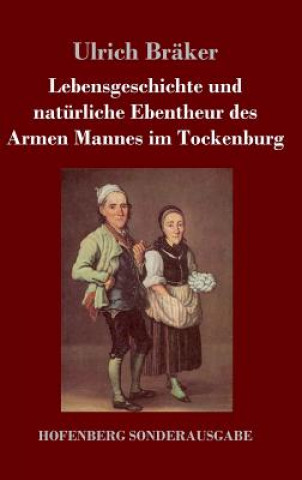 Ulrich Bräker

Lebensgeschichte und natürliche Ebentheur des Armen Mannes im Tockenburg

HOFENBERG SONDERAUSGABE